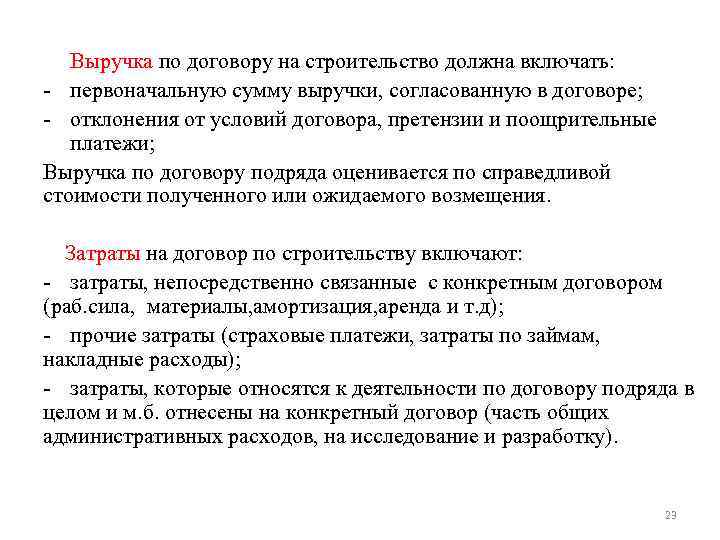 Выручка по договору на строительство должна включать:
- первоначальную сумму выручки, согласованную в договоре;
- отклонения от условий договора, претензии и поощрительные платежи;

Выручка по договору подряда оценивается по справедливой стоимости полученного или ожидаемого возмещения.

Затраты на договор по строительству включают:
- затраты, непосредственно связанные с конкретным договором (раб.сила, материалы,амортизация,аренда и т.д);
- прочие затраты (страховые платежи, затраты по займам, накладные расходы);
- затраты, которые относятся к деятельности по договору подряда в целом и м.б. отнесены на конкретный договор (часть общих административных расходов, на исследование и разработку).

23